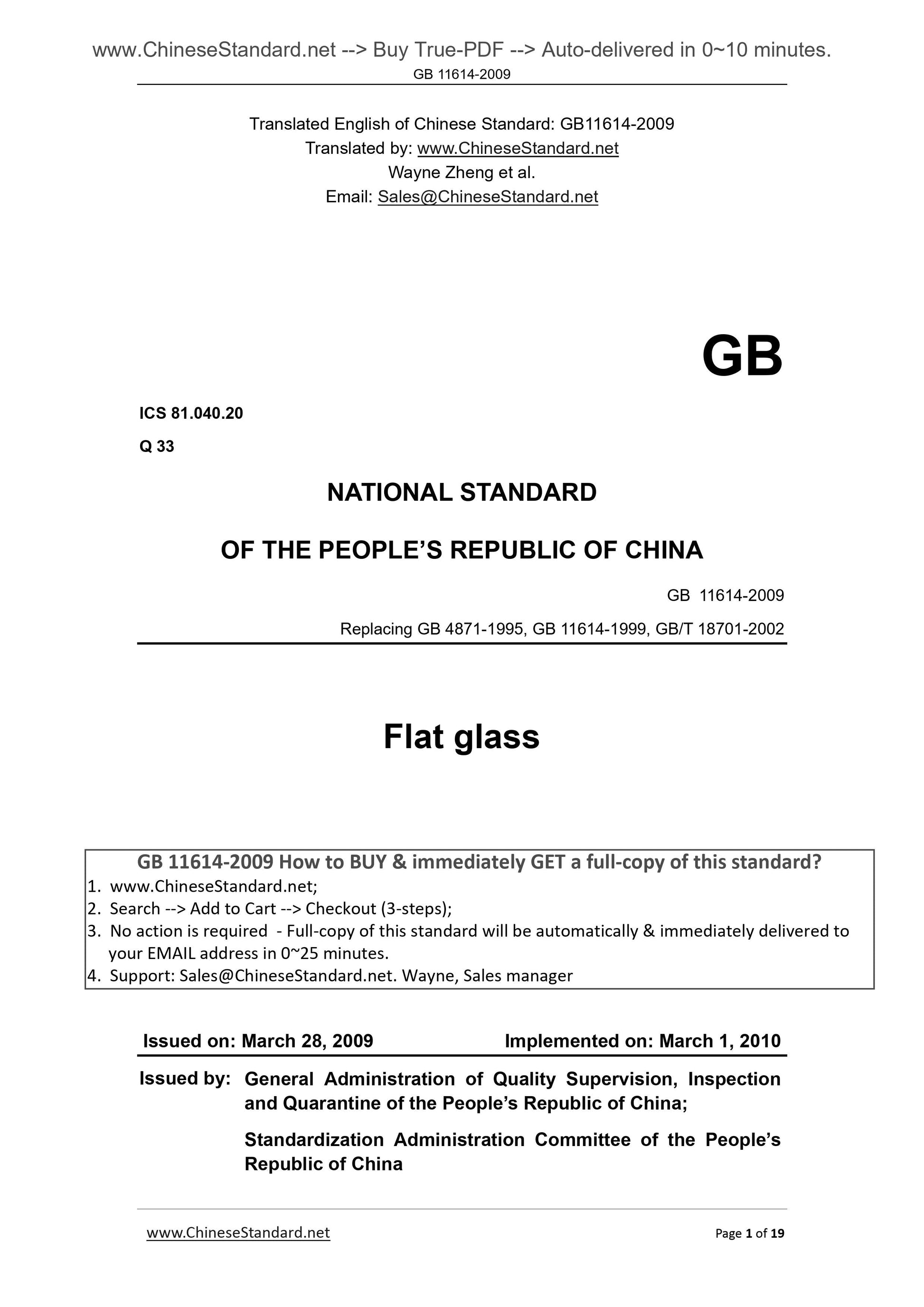 www.ChineseStandard.net --> Buy True-PDF --> Auto-delivered in 0~10 minutes.
GB 11614-2009

Translated English of Chinese Standard: GB11614-2009
Translated by: www.ChineseStandard.net
Wayne Zheng et al.
Email: Sales@ChineseStandard.net

GB

ICS 81.040.20
Q 33

NATIONAL STANDARD
OF THE PEOPLE'S REPUBLIC OF CHINA

GB 11614-2009
Replacing GB 4871-1995, GB 11614-1999, GB/T 18701-2002

Flat glass

GB 11614-2009 How to BUY & immediately GET a full-copy of this standard?
1. www.ChineseStandard.net;
2. Search --> Add to Cart --> Checkout (3-steps);
3. No action is required - Full-copy of this standard will be automatically & immediately delivered to your EMAIL address in 0~25 minutes.
4. Support: Sales@ChineseStandard.net. Wayne, Sales manager

Issued on: March 28, 2009 Implemented on: March 1, 2010

Issued by: General Administration of Quality Supervision, Inspection and Quarantine of the People's Republic of China;

Standardization Administration Committee of the People's Republic of China

www.ChineseStandard.net Page 1 of 19